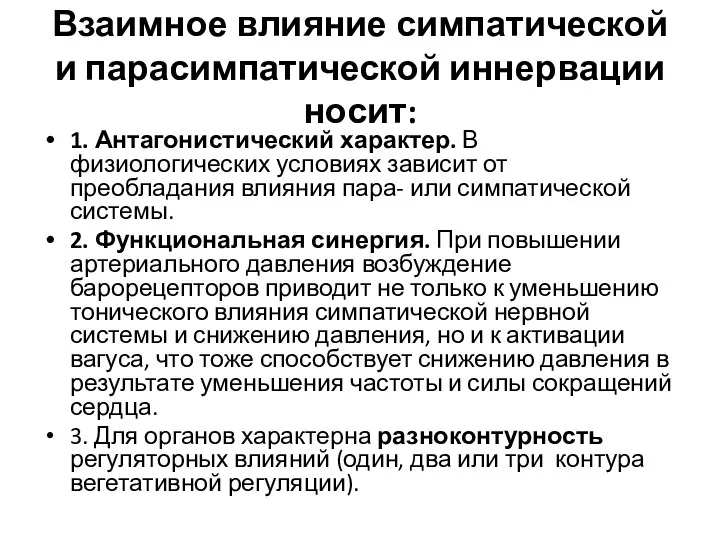 Взаимное влияние симпатической и парасимпатической иннервации носит:

• 1. Антагонистический характер. В физиологических условиях зависит от преобладания влияния пара- или симпатической системы.

• 2. Функциональная синергия. При повышении артериального давления возбуждение барорецепторов приводит не только к уменьшению тонического влияния симпатической нервной системы и снижению давления, но и к активации вагуса, что тоже способствует снижению давления в результате уменьшения частоты и силы сокращений сердца.

• 3. Для органов характерна разноконтурность регуляторных влияний (один, два или три контура вегетативной регуляции).